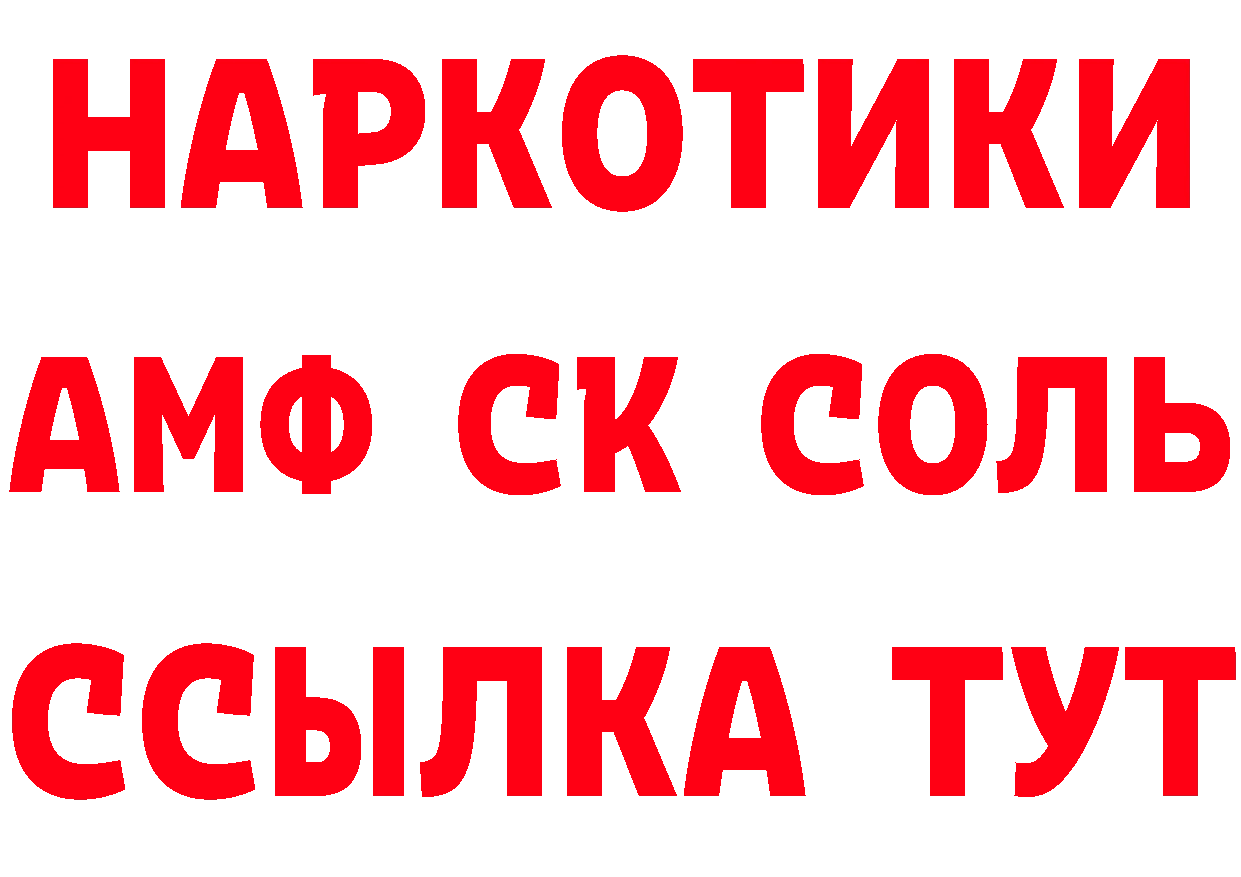 НАРКОТИКИ

АМФ СК СОЛЬ

ССЫЛКА ТУТ